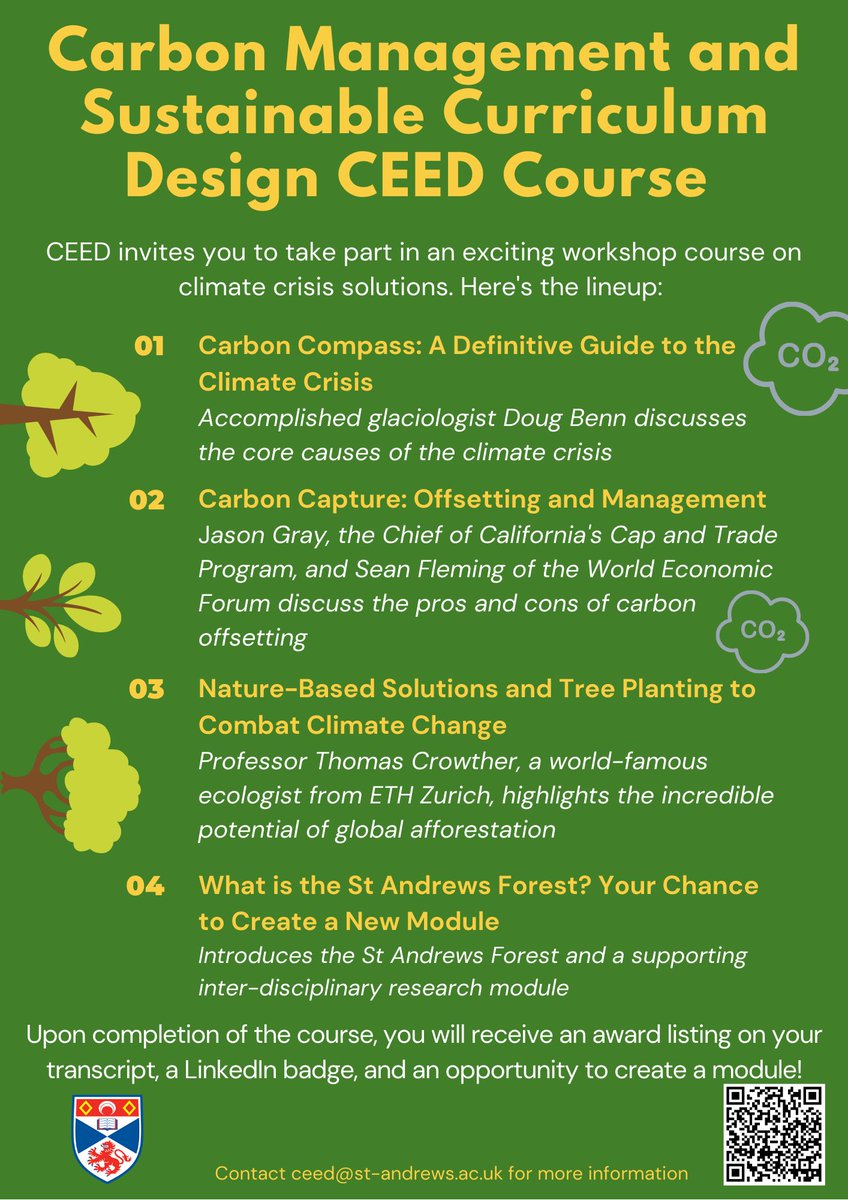 Carbon Management and Sustainable Curriculum Design CEED Course

CEED invites you to take part in an exciting workshop course on climate crisis solutions. Here's the lineup:

01 Carbon Compass: A Definitive Guide to the Climate Crisis
Accomplished glaciologist Doug Benn discusses the core causes of the climate crisis

$CO_2$

02 Carbon Capture: Offsetting and Management
Jason Gray, the Chief of California's Cap and Trade Program, and Sean Fleming of the World Economic Forum discuss the pros and cons of carbon offsetting

$CO_2$

03 Nature-Based Solutions and Tree Planting to Combat Climate Change
Professor Thomas Crowther, a world-famous ecologist from ETH Zurich, highlights the incredible potential of global afforestation

04 What is the St Andrews Forest? Your Chance to Create a New Module
Introduces the St Andrews Forest and a supporting inter-disciplinary research module

Upon completion of the course, you will receive an award listing on your transcript, a LinkedIn badge, and an opportunity to create a module!

Contact ceed@st-andrews.ac.uk for more information